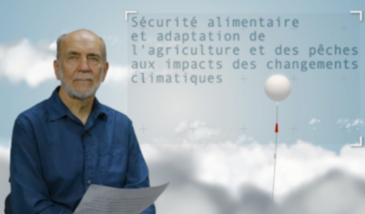 Sécurité alimentaire et adaptation de l'agriculture et des pêches aux impacts des changements climatiques